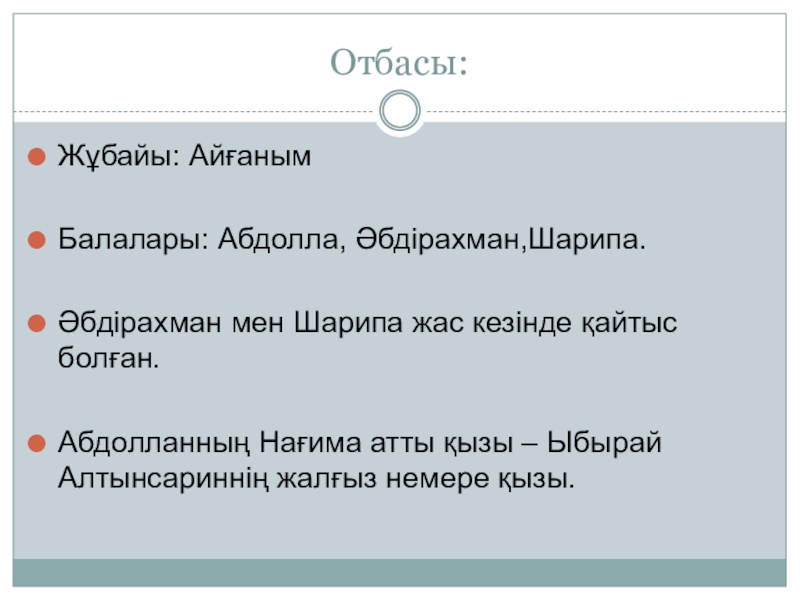 Отбасы:

• Жұбайы: Айғаным

• Балалары: Абдолла, Әбдірахман,Шарипа.

• Әбдірахман мен Шарипа жас кезінде қайтыс болған.

• Абдолланның Нағима атты қызы – Ыбырай Алтынсариннің жалғыз немере қызы.